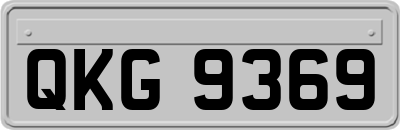 QKG 9369